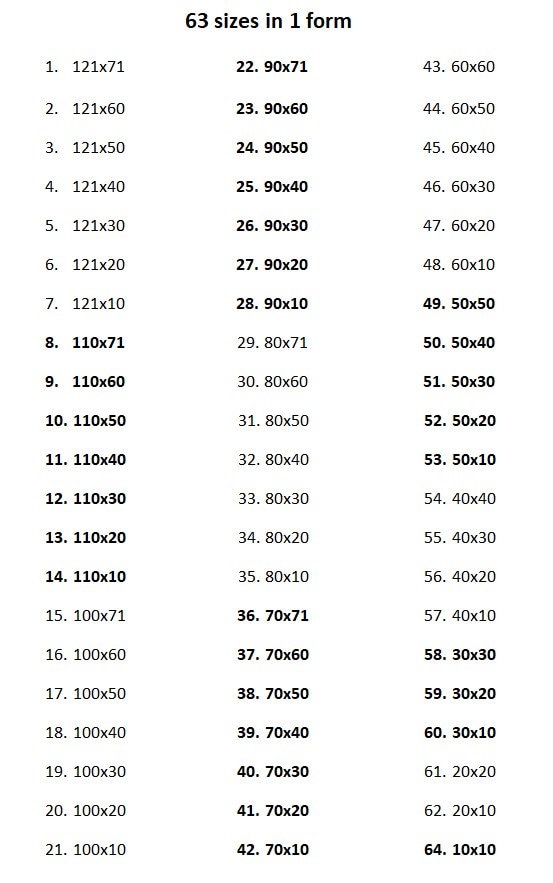 63 sizes in 1 form

1. 121x71
2. 121x60
3. 121x50
4. 121x40
5. 121x30
6. 121x20
7. 121x10
8. 110x71
9. 110x60
10. 110x50
11. 110x40
12. 110x30
13. 110x20
14. 110x10
15. 100x71
16. 100x60
17. 100x50
18. 100x40
19. 100x30
20. 100x20
21. 100x10

22. 90x71
23. 90x60
24. 90x50
25. 90x40
26. 90x30
27. 90x20
28. 90x10
29. 80x71
30. 80x60
31. 80x50
32. 80x40
33. 80x30
34. 80x20
35. 80x10
36. 70x71
37. 70x60
38. 70x50
39. 70x40
40. 70x30
41. 70x20
42. 70x10

43. 60x60
44. 60x50
45. 60x40
46. 60x30
47. 60x20
48. 60x10
49. 50x50
50. 50x40
51. 50x30
52. 50x20
53. 50x10
54. 40x40
55. 40x30
56. 40x20
57. 40x10
58. 30x30
59. 30x20
60. 30x10
61. 20x20
62. 20x10
64. 10x10